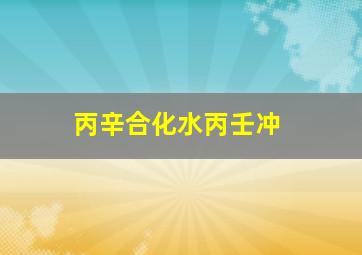 丙辛合化水丙壬冲